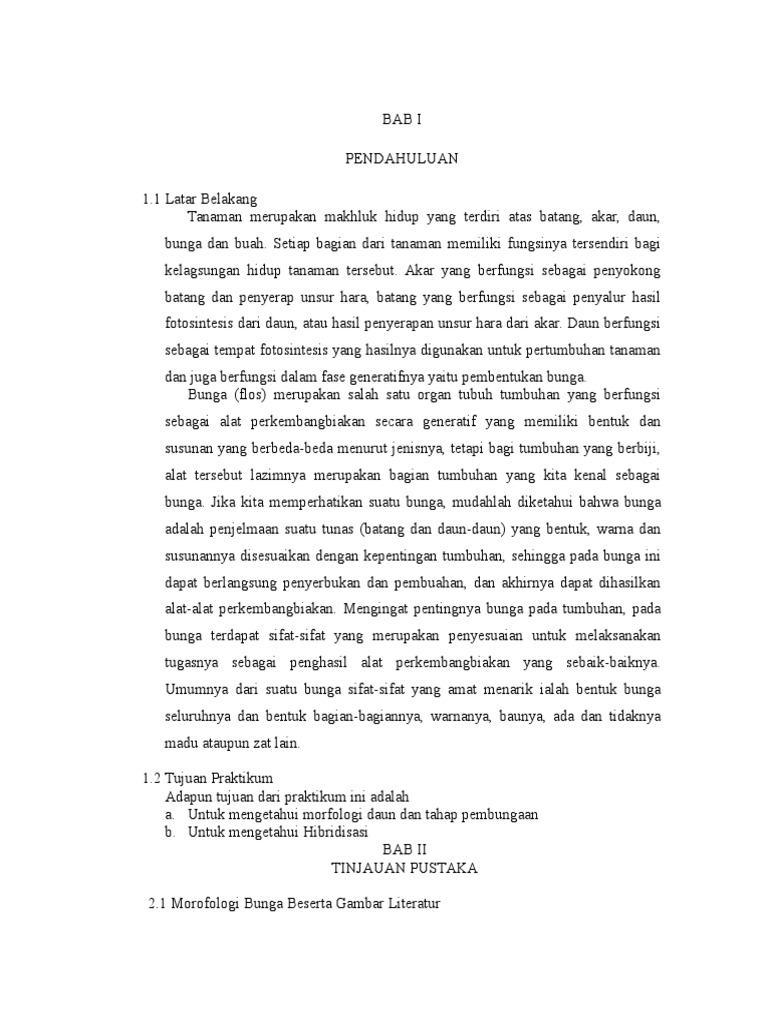 BAB I

PENDAHULUAN

1.1 Latar Belakang

Tanaman merupakan makhluk hidup yang terdiri atas batang, akar, daun, bunga dan buah. Setiap bagian dari tanaman memiliki fungsinya tersendiri bagi kelagsungan hidup tanaman tersebut. Akar yang berfungsi sebagai penyokong batang dan penyerap unsur hara, batang yang berfungsi sebagai penyalur hasil fotosintesis dari daun, atau hasil penyerapan unsur hara dari akar. Daun berfungsi sebagai tempat fotosintesis yang hasilnya digunakan untuk pertumbuhan tanaman dan juga berfungsi dalam fase generatifnya yaitu pembentukan bunga.

Bunga (flos) merupakan salah satu organ tubuh tumbuhan yang berfungsi sebagai alat perkembangbiakan secara generatif yang memiliki bentuk dan susunan yang berbeda-beda menurut jenisnya, tetapi bagi tumbuhan yang berbiji, alat tersebut lazimnya merupakan bagian tumbuhan yang kita kenal sebagai bunga. Jika kita memperhatikan suatu bunga, mudahlah diketahui bahwa bunga adalah penjelmaan suatu tunas (batang dan daun-daun) yang bentuk, warna dan susunannya disesuaikan dengan kepentingan tumbuhan, sehingga pada bunga ini dapat berlangsung penyerbukan dan pembuahan, dan akhirnya dapat dihasilkan alat-alat perkembangbiakan. Mengingat pentingnya bunga pada tumbuhan, pada bunga terdapat sifat-sifat yang merupakan penyesuaian untuk melaksanakan tugasnya sebagai penghasil alat perkembangbiakan yang sebaik-baiknya. Umumnya dari suatu bunga sifat-sifat yang amat menarik ialah bentuk bunga seluruhnya dan bentuk bagian-bagiannya, warnanya, baunya, ada dan tidaknya madu ataupun zat lain.

1.2 Tujuan Praktikum

Adapun tujuan dari praktikum ini adalah

a. Untuk mengetahui morfologi daun dan tahap pembungaan
b. Untuk mengetahui Hibridisasi

BAB II

TINJAUAN PUSTAKA

2.1 Morofologi Bunga Beserta Gambar Literatur